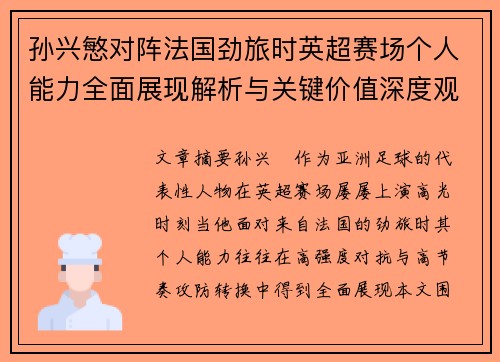 孙兴慜对阵法国劲旅时英超赛场个人能力全面展现解析与关键价值深度观

文章摘要孙兴　作为亚洲足球的代表性人物在英超赛场屡屡上演高光时刻当他面对来自法国的劲旅时其个人能力往往在高强度对抗与高节奏攻防转换中得到全面展现本文围